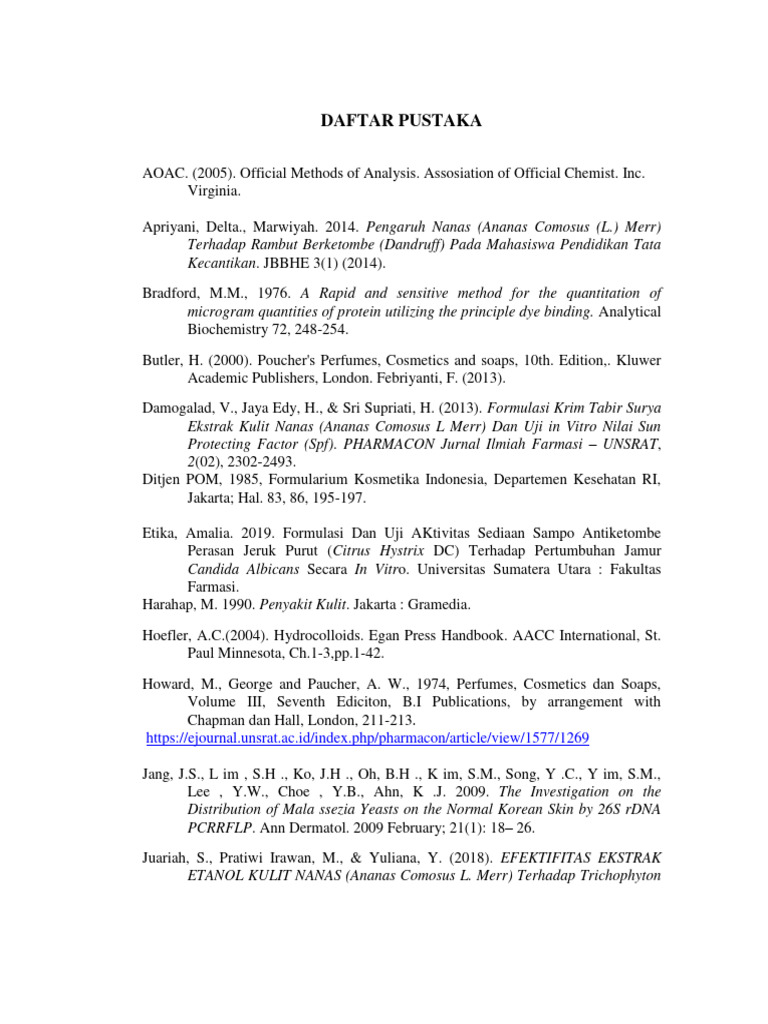 DAFTAR PUSTAKA

AOAC. (2005). Official Methods of Analysis. Assosiation of Official Chemist. Inc. Virginia.

Apriyani, Delta., Marwiyah. 2014. Pengaruh Nanas (Ananas Comosus (L.) Merr) Terhadap Rambut Berketombe (Dandruff) Pada Mahasiswa Pendidikan Tata Kecantikan. JBBHE 3(1) (2014).

Bradford, M.M., 1976. A Rapid and sensitive method for the quantitation of microgram quantities of protein utilizing the principle dye binding. Analytical Biochemistry 72, 248-254.

Butler, H. (2000). Poucher's Perfumes, Cosmetics and soaps, 10th. Edition,. Kluwer Academic Publishers, London. Febriyanti, F. (2013).

Damogalad, V., Jaya Edy, H., & Sri Supriati, H. (2013). Formulasi Krim Tabir Surya Ekstrak Kulit Nanas (Ananas Comosus L Merr) Dan Uji in Vitro Nilai Sun Protecting Factor (Spf). PHARMACON Jurnal Ilmiah Farmasi – UNSRAT, 2(02), 2302-2493.
Ditjen POM, 1985, Formularium Kosmetika Indonesia, Departemen Kesehatan RI, Jakarta; Hal. 83, 86, 195-197.

Etika, Amalia. 2019. Formulasi Dan Uji AKtivitas Sediaan Sampo Antiketombe Perasan Jeruk Purut (Citrus Hystrix DC) Terhadap Pertumbuhan Jamur Candida Albicans Secara In Vitro. Universitas Sumatera Utara : Fakultas Farmasi.
Harahap, M. 1990. Penyakit Kulit. Jakarta : Gramedia.

Hoefler, A.C.(2004). Hydrocolloids. Egan Press Handbook. AACC International, St. Paul Minnesota, Ch.1-3,pp.1-42.

Howard, M., George and Paucher, A. W., 1974, Perfumes, Cosmetics dan Soaps, Volume III, Seventh Ediciton, B.I Publications, by arrangement with Chapman dan Hall, London, 211-213.
https://ejournal.unsrat.ac.id/index.php/pharmacon/article/view/1577/1269

Jang, J.S., L im , S.H ., Ko, J.H ., Oh, B.H ., K im, S.M., Song, Y .C., Y im, S.M., Lee , Y.W., Choe , Y.B., Ahn, K .J. 2009. The Investigation on the Distribution of Mala ssezia Yeasts on the Normal Korean Skin by 26S rDNA PCRRFLP. Ann Dermatol. 2009 February; 21(1): 18– 26.

Juariah, S., Pratiwi Irawan, M., & Yuliana, Y. (2018). EFEKTIFITAS EKSTRAK ETANOL KULIT NANAS (Ananas Comosus L. Merr) Terhadap Trichophyton